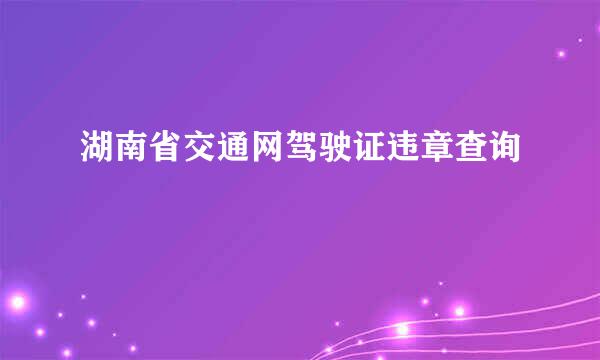 湖南省交通网驾驶证违章查询